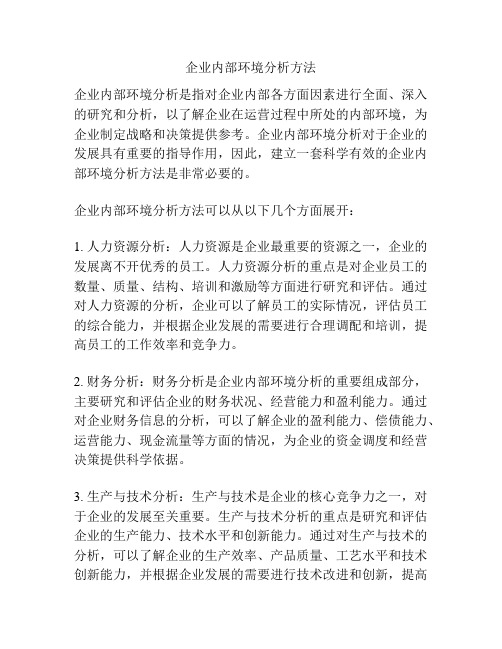 企业内部环境分析方法

企业内部环境分析是指对企业内部各方面因素进行全面、深入的研究和分析，以了解企业在运营过程中所处的内部环境，为企业制定战略和决策提供参考。企业内部环境分析对于企业的发展具有重要的指导作用，因此，建立一套科学有效的企业内部环境分析方法是非常必要的。

企业内部环境分析方法可以从以下几个方面展开：

1. 人力资源分析：人力资源是企业最重要的资源之一，企业的发展离不开优秀的员工。人力资源分析的重点是对企业员工的数量、质量、结构、培训和激励等方面进行研究和评估。通过对人力资源的分析，企业可以了解员工的实际情况，评估员工的综合能力，并根据企业发展的需要进行合理调配和培训，提高员工的工作效率和竞争力。

2. 财务分析：财务分析是企业内部环境分析的重要组成部分，主要研究和评估企业的财务状况、经营能力和盈利能力。通过对企业财务信息的分析，可以了解企业的盈利能力、偿债能力、运营能力、现金流量等方面的情况，为企业的资金调度和经营决策提供科学依据。

3. 生产与技术分析：生产与技术是企业的核心竞争力之一，对于企业的发展至关重要。生产与技术分析的重点是研究和评估企业的生产能力、技术水平和创新能力。通过对生产与技术的分析，可以了解企业的生产效率、产品质量、工艺水平和技术创新能力，并根据企业发展的需要进行技术改进和创新，提高